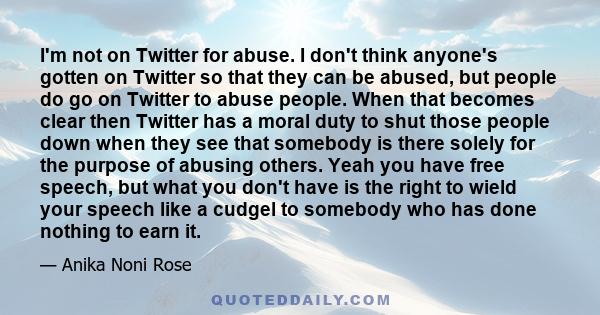 I'm not on Twitter for abuse. I don't think anyone's gotten on Twitter so that they can be abused, but people do go on Twitter to abuse people. When that becomes clear then Twitter has a moral duty to shut those people down when they see that somebody is there solely for the purpose of abusing others. Yeah you have free speech, but what you don't have is the right to wield your speech like a cudgel to somebody who has done nothing to earn it.

— Anika Noni Rose

QUOTEDDAILY.COM